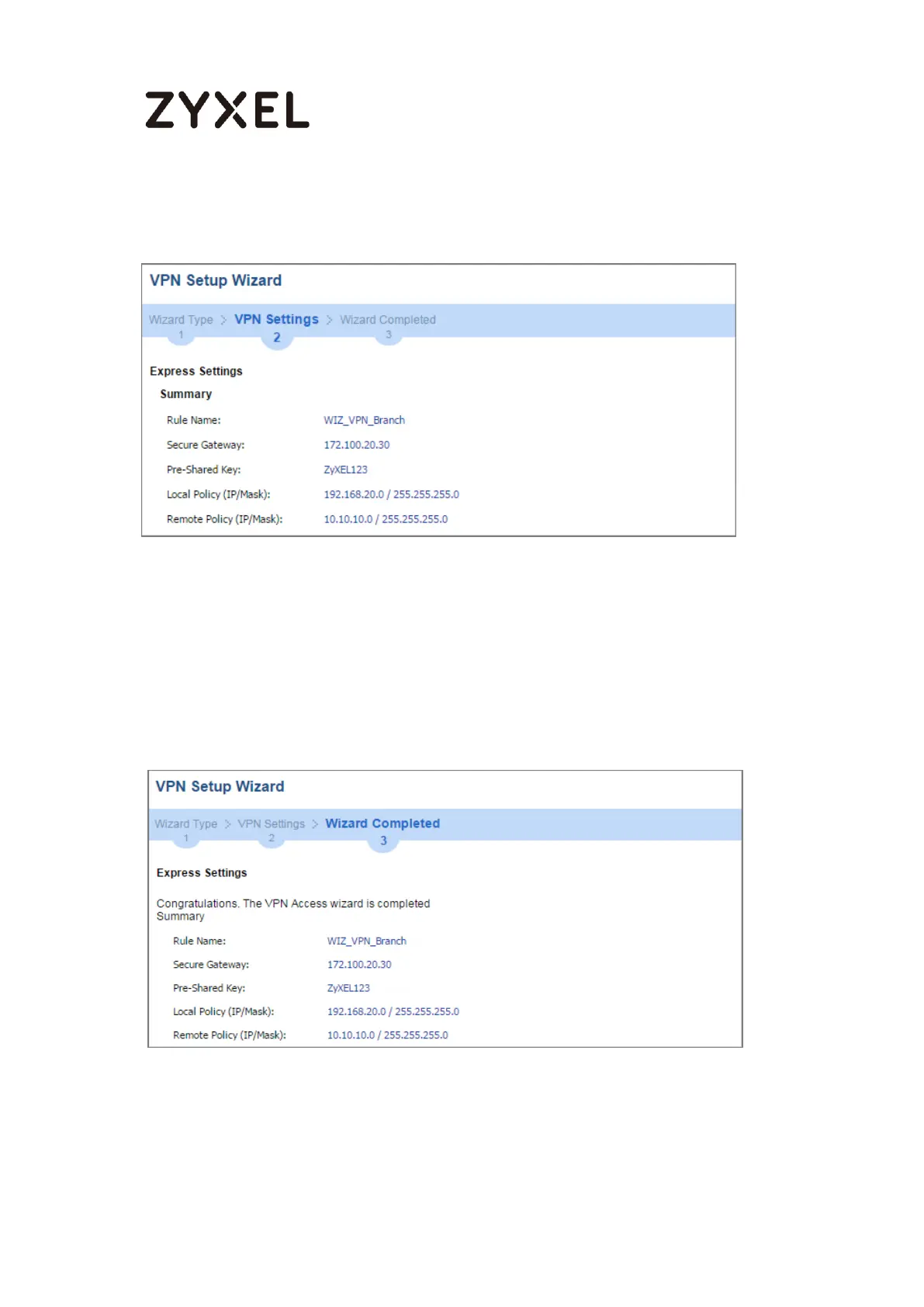 ZYXEL

VPN Setup Wizard

Wizard Type > VPN Settings > Wizard Completed
1 2 3

Express Settings

Summary

Rule Name: WIZ_VPN_Branch

Secure Gateway: 172.100.20.30

Pre-Shared Key: ZyXEL123

Local Policy (IP/Mask): 192.168.20.0 / 255.255.255.0

Remote Policy (IP/Mask): 10.10.10.0 / 255.255.255.0

VPN Setup Wizard

Wizard Type > VPN Settings > Wizard Completed
1 2 3

Express Settings

Congratulations. The VPN Access wizard is completed
Summary

Rule Name: WIZ_VPN_Branch

Secure Gateway: 172.100.20.30

Pre-Shared Key: ZyXEL123

Local Policy (IP/Mask): 192.168.20.0 / 255.255.255.0

Remote Policy (IP/Mask): 10.10.10.0 / 255.255.255.0